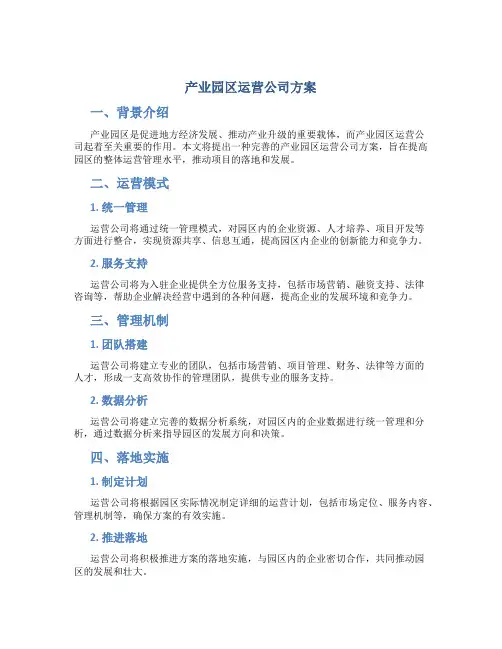 产业园区运营公司方案

一、背景介绍

产业园区是促进地方经济发展、推动产业升级的重要载体，而产业园区运营公司起着至关重要的作用。本文将提出一种完善的产业园区运营公司方案，旨在提高园区的整体运营管理水平，推动项目的落地和发展。

二、运营模式

1. 统一管理

运营公司将通过统一管理模式，对园区内的企业资源、人才培养、项目开发等方面进行整合，实现资源共享、信息互通，提高园区内企业的创新能力和竞争力。

2. 服务支持

运营公司将为入驻企业提供全方位服务支持，包括市场营销、融资支持、法律咨询等，帮助企业解决经营中遇到的各种问题，提高企业的发展环境和竞争力。

三、管理机制

1. 团队搭建

运营公司将建立专业的团队，包括市场营销、项目管理、财务、法律等方面的人才，形成一支高效协作的管理团队，提供专业的服务支持。

2. 数据分析

运营公司将建立完善的数据分析系统，对园区内的企业数据进行统一管理和分析，通过数据分析来指导园区的发展方向和决策。

四、落地实施

1. 制定计划

运营公司将根据园区实际情况制定详细的运营计划，包括市场定位、服务内容、管理机制等，确保方案的有效实施。

2. 推进落地

运营公司将积极推进方案的落地实施，与园区内的企业密切合作，共同推动园区的发展和壮大。